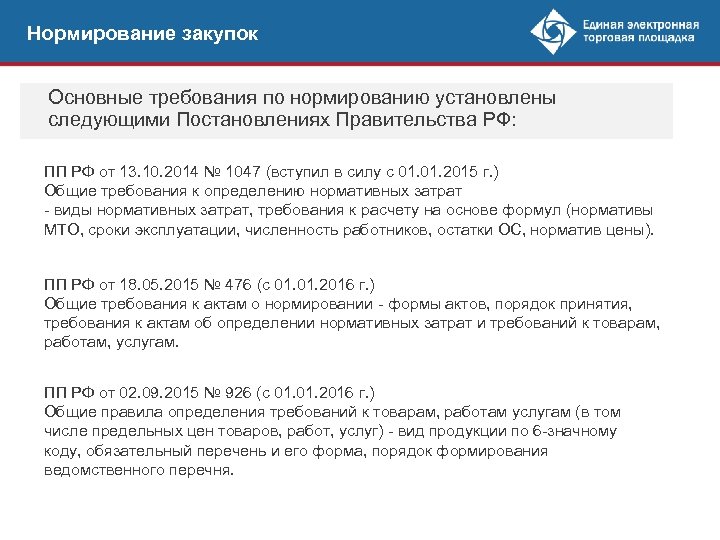 Нормирование закупок

Единая электронная торговая площадка

Основные требования по нормированию установлены следующими Постановлениях Правительства РФ:

ПП РФ от 13.10.2014 № 1047 (вступил в силу с 01.01.2015 г.)
Общие требования к определению нормативных затрат
- виды нормативных затрат, требования к расчету на основе формул (нормативы МТО, сроки эксплуатации, численность работников, остатки ОС, норматив цены).

ПП РФ от 18.05.2015 № 476 (с 01.01.2016 г.)
Общие требования к актам о нормировании - формы актов, порядок принятия, требования к актам об определении нормативных затрат и требований к товарам, работам, услугам.

ПП РФ от 02.09.2015 № 926 (с 01.01.2016 г.)
Общие правила определения требований к товарам, работам услугам (в том числе предельных цен товаров, работ, услуг) - вид продукции по 6-значному коду, обязательный перечень и его форма, порядок формирования ведомственного перечня.